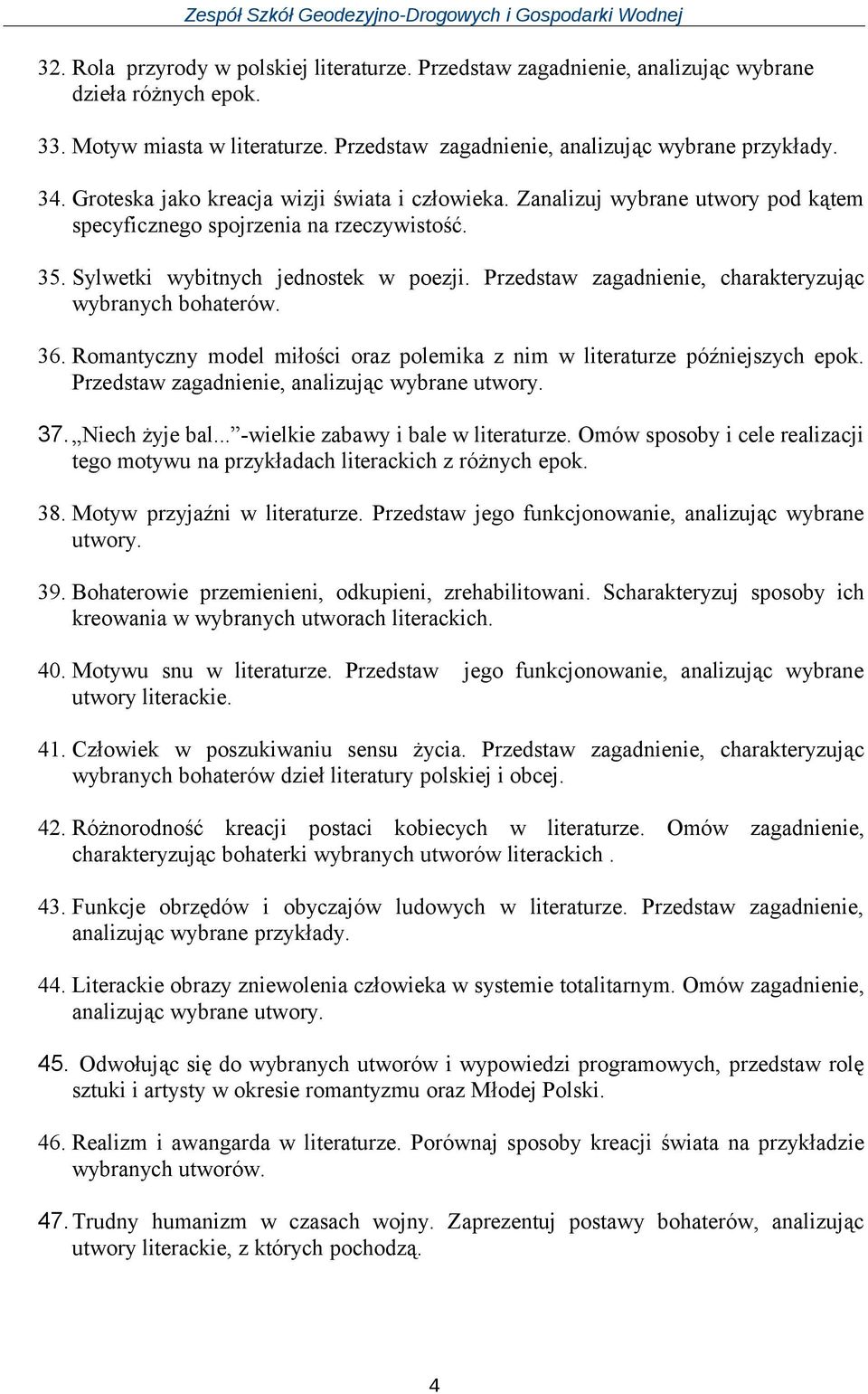 Zespół Szkół Geodezyjno-Drogowych i Gospodarki Wodnej

32. Rola przyrody w polskiej literaturze. Przedstaw zagadnienie, analizując wybrane dzieła różnych epok.

33. Motyw miasta w literaturze. Przedstaw zagadnienie, analizując wybrane przykłady.

34. Groteska jako kreacja wizji świata i człowieka. Zanalizuj wybrane utwory pod kątem specyficznego spojrzenia na rzeczywistość.

35. Sylwetki wybitnych jednostek w poezji. Przedstaw zagadnienie, charakteryzując wybranych bohaterów.

36. Romantyczny model miłości oraz polemika z nim w literaturze późniejszych epok. Przedstaw zagadnienie, analizując wybrane utwory.

37. „Niech żyje bal...”-wielkie zabawy i bale w literaturze. Omów sposoby i cele realizacji tego motywu na przykładach literackich z różnych epok.

38. Motyw przyjaźni w literaturze. Przedstaw jego funkcjonowanie, analizując wybrane utwory.

39. Bohaterowie przemienieni, odkupieni, zrehabilitowani. Scharakteryzuj sposoby ich kreowania w wybranych utworach literackich.

40. Motywu snu w literaturze. Przedstaw jego funkcjonowanie, analizując wybrane utwory literackie.

41. Człowiek w poszukiwaniu sensu życia. Przedstaw zagadnienie, charakteryzując wybranych bohaterów dzieł literatury polskiej i obcej.

42. Różnorodność kreacji postaci kobiecych w literaturze. Omów zagadnienie, charakteryzując bohaterki wybranych utworów literackich .

43. Funkcje obrzędów i obyczajów ludowych w literaturze. Przedstaw zagadnienie, analizując wybrane przykłady.

44. Literackie obrazy zniewolenia człowieka w systemie totalitarnym. Omów zagadnienie, analizując wybrane utwory.

45. Odwołując się do wybranych utworów i wypowiedzi programowych, przedstaw rolę sztuki i artysty w okresie romantyzmu oraz Młodej Polski.

46. Realizm i awangarda w literaturze. Porównaj sposoby kreacji świata na przykładzie wybranych utworów.

47. Trudny humanizm w czasach wojny. Zaprezentuj postawy bohaterów, analizując utwory literackie, z których pochodzą.

4